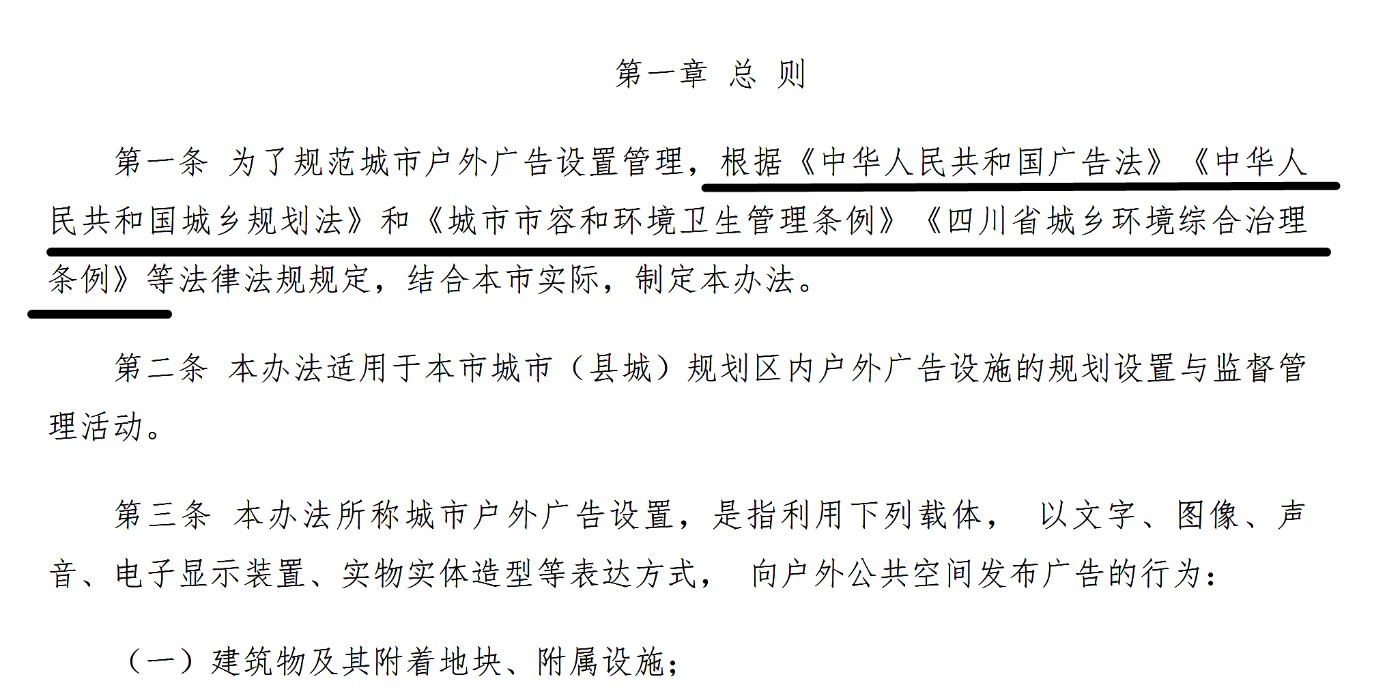 第一章 总 则

第一条 为了规范城市户外广告设置管理，根据《中华人民共和国广告法》《中华人民共和国城乡规划法》和《城市市容和环境卫生管理条例》《四川省城乡环境综合治理条例》等法律法规规定，结合本市实际，制定本办法。

第二条 本办法适用于本市城市（县城）规划区内户外广告设施的规划设置与监督管理活动。

第三条 本办法所称城市户外广告设置，是指利用下列载体，以文字、图像、声音、电子显示装置、实物实体造型等表达方式，向户外公共空间发布广告的行为：

（一）建筑物及其附着地块、附属设施；